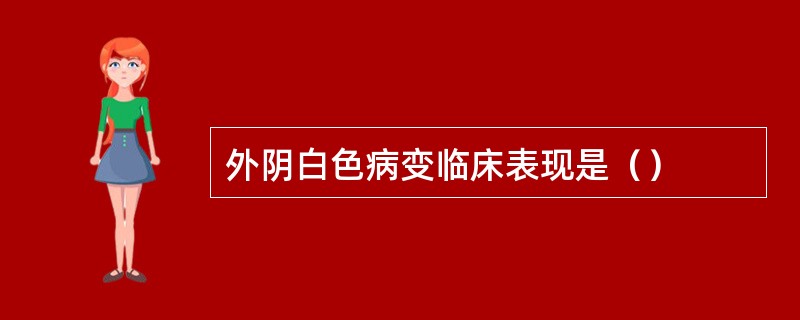 外阴白色病变临床表现是（）